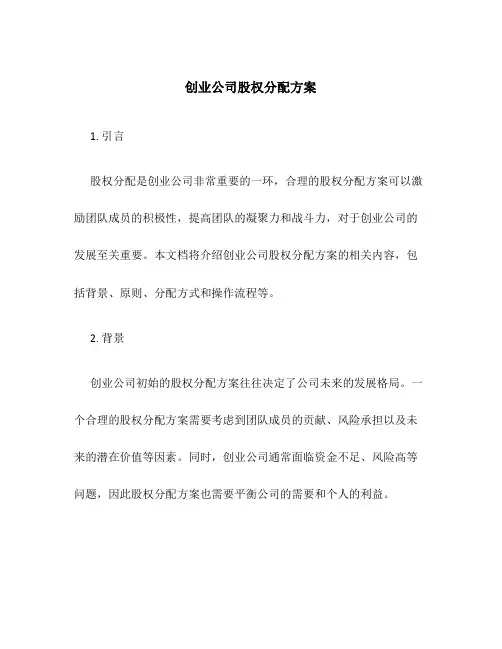 创业公司股权分配方案

1. 引言

股权分配是创业公司非常重要的一环，合理的股权分配方案可以激励团队成员的积极性，提高团队的凝聚力和战斗力，对于创业公司的发展至关重要。本文档将介绍创业公司股权分配方案的相关内容，包括背景、原则、分配方式和操作流程等。

2. 背景

创业公司初始的股权分配方案往往决定了公司未来的发展格局。一个合理的股权分配方案需要考虑到团队成员的贡献、风险承担以及未来的潜在价值等因素。同时，创业公司通常面临资金不足、风险高等问题，因此股权分配方案也需要平衡公司的需要和个人的利益。